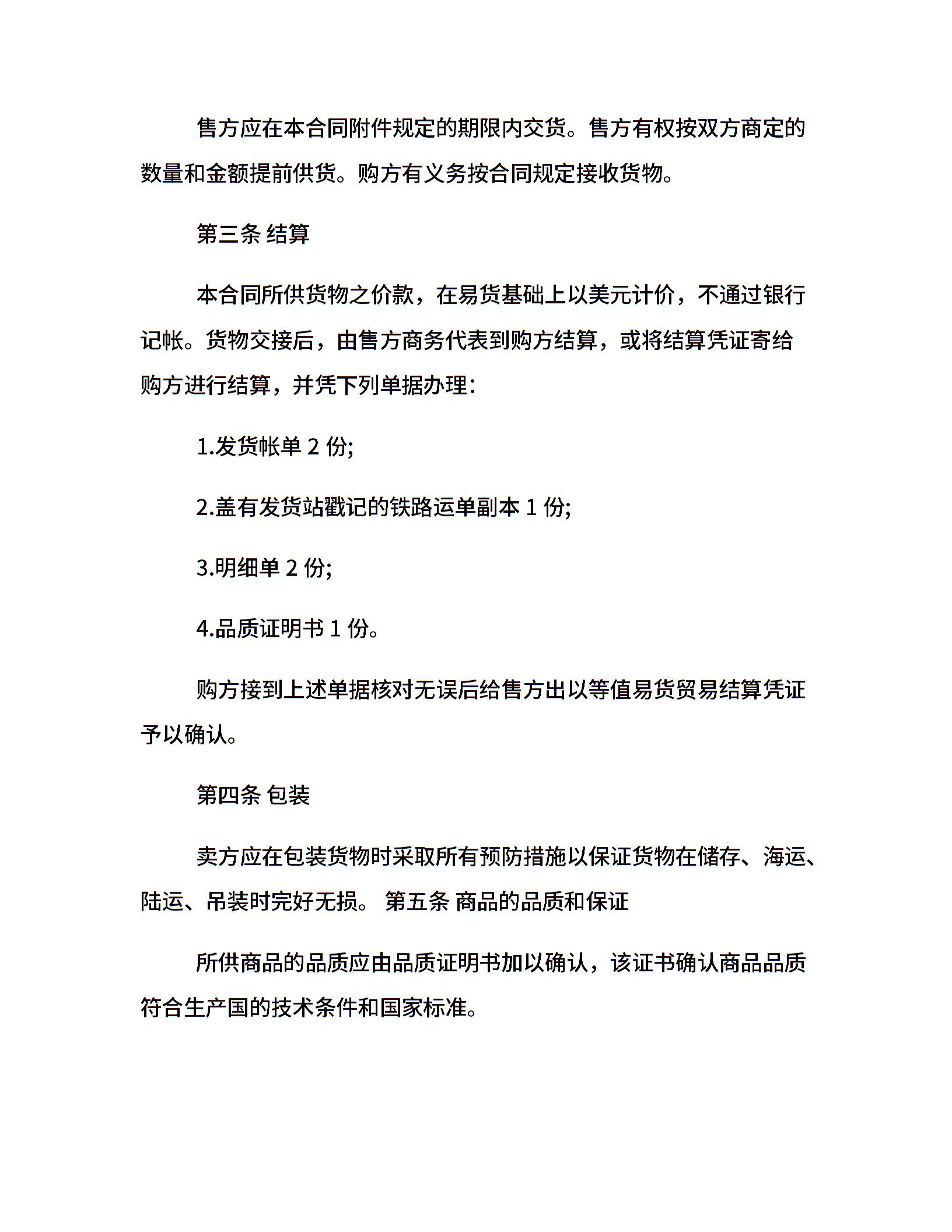 售方应在本合同附件规定的期限内交货。售方有权按双方商定的数量和金额提前供货。购方有义务按合同规定接收货物。

第三条 结算

本合同所供货物之价款，在易货基础上以美元计价，不通过银行记帐。货物交接后，由售方商务代表到购方结算，或将结算凭证寄给购方进行结算，并凭下列单据办理：

1.发货帐单 2 份;

2.盖有发货站戳记的铁路运单副本 1 份;

3.明细单 2 份;

4.品质证明书 1 份。

购方接到上述单据核对无误后给售方出以等值易货贸易结算凭证予以确认。

第四条 包装

卖方应在包装货物时采取所有预防措施以保证货物在储存、海运、陆运、吊装时完好无损。 第五条 商品的品质和保证

所供商品的品质应由品质证明书加以确认，该证书确认商品品质符合生产国的技术条件和国家标准。